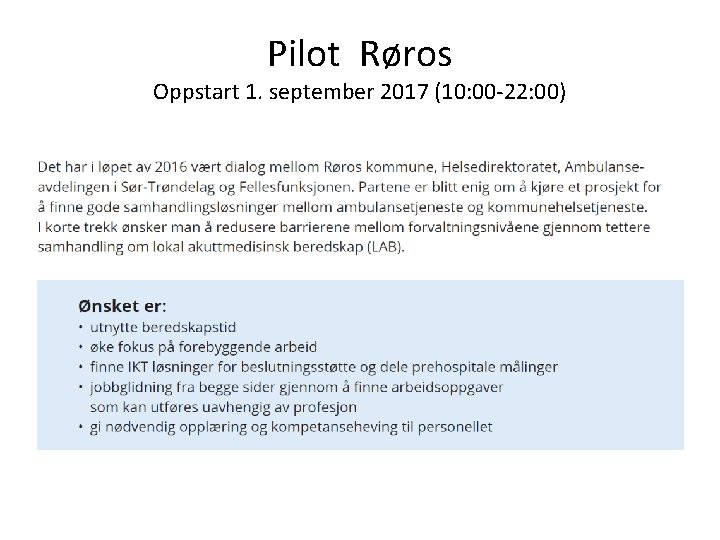 Pilot Røros
Oppstart 1. september 2017 (10:00-22:00)

Det har i løpet av 2016 vært dialog mellom Røros kommune, Helsedirektoratet, Ambulanseavdelingen i Sør-Trøndelag og Fellesfunksjonen. Partene er blitt enig om å kjøre et prosjekt for å finne gode samhandlingsløsninger mellom ambulansetjeneste og kommunehelsetjeneste.
I korte trekk ønsker man å redusere barrierene mellom forvaltningsnivåene gjennom tettere samhandling om lokal akuttmedisinsk beredskap (LAB).

Ønsket er:
• utnytte beredskapstid
• øke fokus på forebyggende arbeid
• finne IKT løsninger for beslutningsstøtte og dele prehospitale målinger
• jobbglidning fra begge sider gjennom å finne arbeidsoppgaver som kan utføres uavhengig av profesjon
• gi nødvendig opplæring og kompetanseheving til personellet